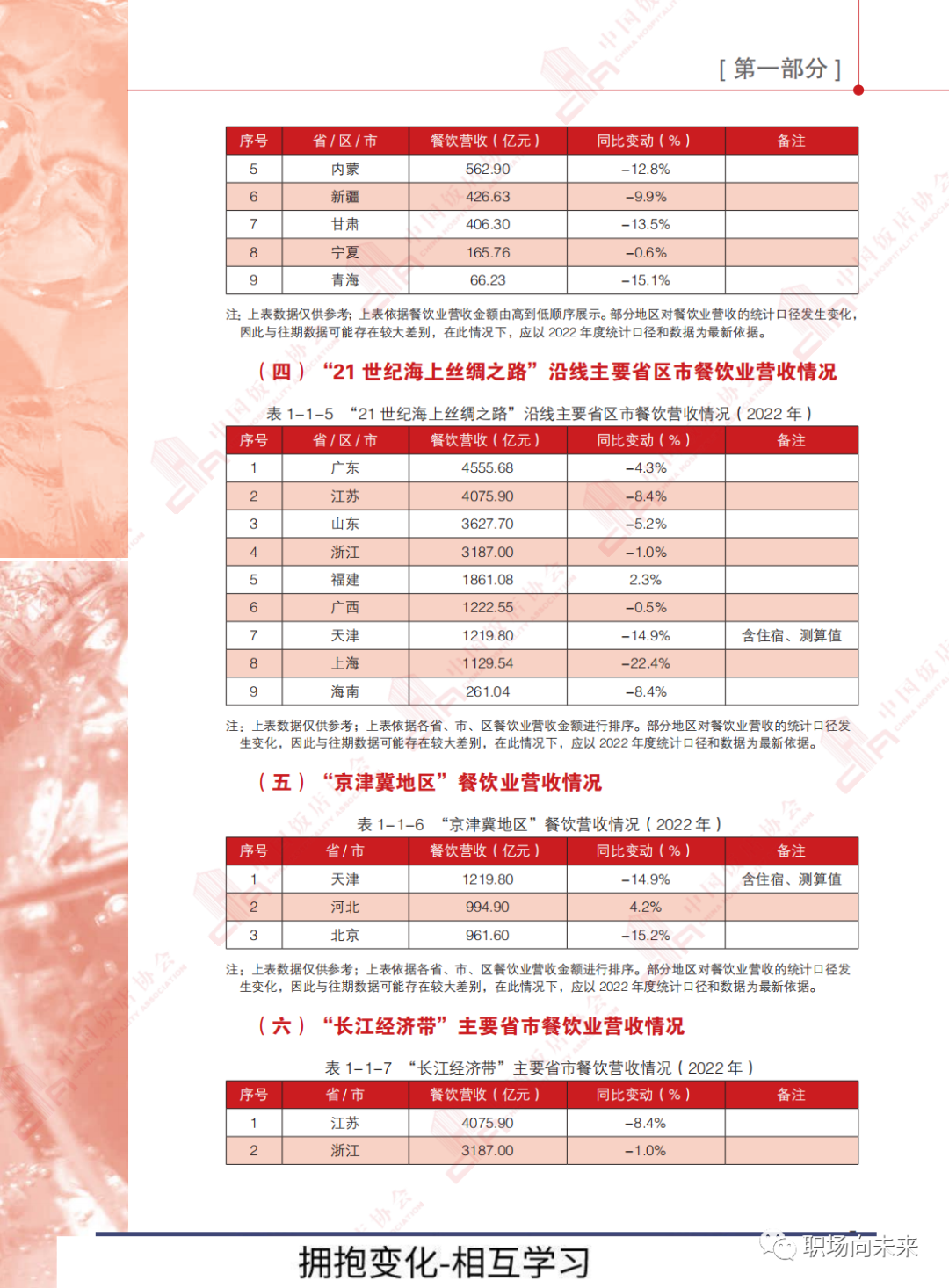 [ 第一部分 ]

| 序号 | 省 / 区 / 市 | 餐饮营收（亿元） | 同比变动（%） | 备注 |
|---|---|---|---|---|
| 5 | 内蒙 | 562.90 | -12.8% | |
| 6 | 新疆 | 426.63 | -9.9% | |
| 7 | 甘肃 | 406.30 | -13.5% | |
| 8 | 宁夏 | 165.76 | -0.6% | |
| 9 | 青海 | 66.23 | -15.1% | |

注：上表数据仅供参考；上表依据餐饮业营收金额由高到低顺序展示。部分地区对餐饮业营收的统计口径发生变化，因此与往期数据可能存在较大差别，在此情况下，应以 2022 年度统计口径和数据为最新依据。

（四）“21 世纪海上丝绸之路”沿线主要省区市餐饮业营收情况

表 1-1-5 “21 世纪海上丝绸之路”沿线主要省区市餐饮营收情况（2022 年）

| 序号 | 省 / 区 / 市 | 餐饮营收（亿元） | 同比变动（%） | 备注 |
|---|---|---|---|---|
| 1 | 广东 | 4555.68 | -4.3% | |
| 2 | 江苏 | 4075.90 | -8.4% | |
| 3 | 山东 | 3627.70 | -5.2% | |
| 4 | 浙江 | 3187.00 | -1.0% | |
| 5 | 福建 | 1861.08 | 2.3% | |
| 6 | 广西 | 1222.55 | -0.5% | |
| 7 | 天津 | 1219.80 | -14.9% | 含住宿、测算值 |
| 8 | 上海 | 1129.54 | -22.4% | |
| 9 | 海南 | 261.04 | -8.4% | |

注：上表数据仅供参考；上表依据各省、市、区餐饮业营收金额进行排序。部分地区对餐饮业营收的统计口径发生变化，因此与往期数据可能存在较大差别，在此情况下，应以 2022 年度统计口径和数据为最新依据。

（五）“京津冀地区”餐饮业营收情况

表 1-1-6 “京津冀地区”餐饮营收情况（2022 年）

| 序号 | 省 / 市 | 餐饮营收（亿元） | 同比变动（%） | 备注 |
|---|---|---|---|---|
| 1 | 天津 | 1219.80 | -14.9% | 含住宿、测算值 |
| 2 | 河北 | 994.90 | 4.2% | |
| 3 | 北京 | 961.60 | -15.2% | |

注：上表数据仅供参考；上表依据各省、市、区餐饮业营收金额进行排序。部分地区对餐饮业营收的统计口径发生变化，因此与往期数据可能存在较大差别，在此情况下，应以 2022 年度统计口径和数据为最新依据。

（六）“长江经济带”主要省市餐饮业营收情况

表 1-1-7 “长江经济带”主要省市餐饮营收情况（2022 年）

| 序号 | 省 / 市 | 餐饮营收（亿元） | 同比变动（%） | 备注 |
|---|---|---|---|---|
| 1 | 江苏 | 4075.90 | -8.4% | |
| 2 | 浙江 | 3187.00 | -1.0% | |

拥抱变化-相互学习

职场向未来